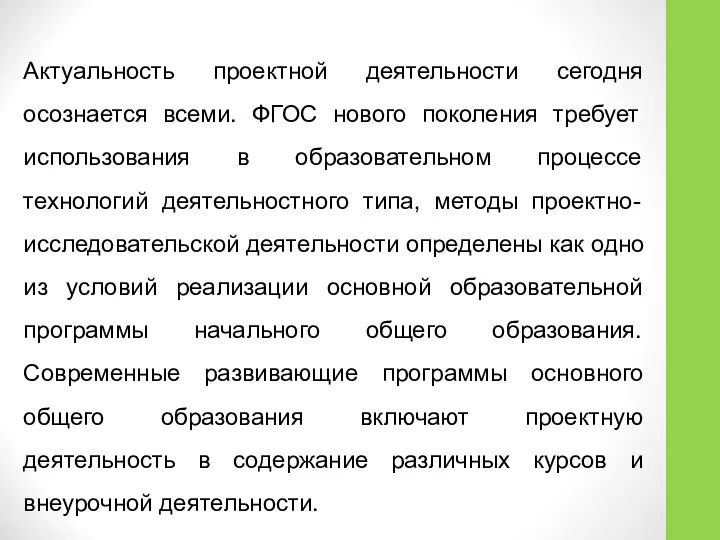 Актуальность проектной деятельности сегодня осознается всеми. ФГОС нового поколения требует использования в образовательном процессе технологий деятельностного типа, методы проектно-исследовательской деятельности определены как одно из условий реализации основной образовательной программы начального общего образования. Современные развивающие программы основного общего образования включают проектную деятельность в содержание различных курсов и внеурочной деятельности.